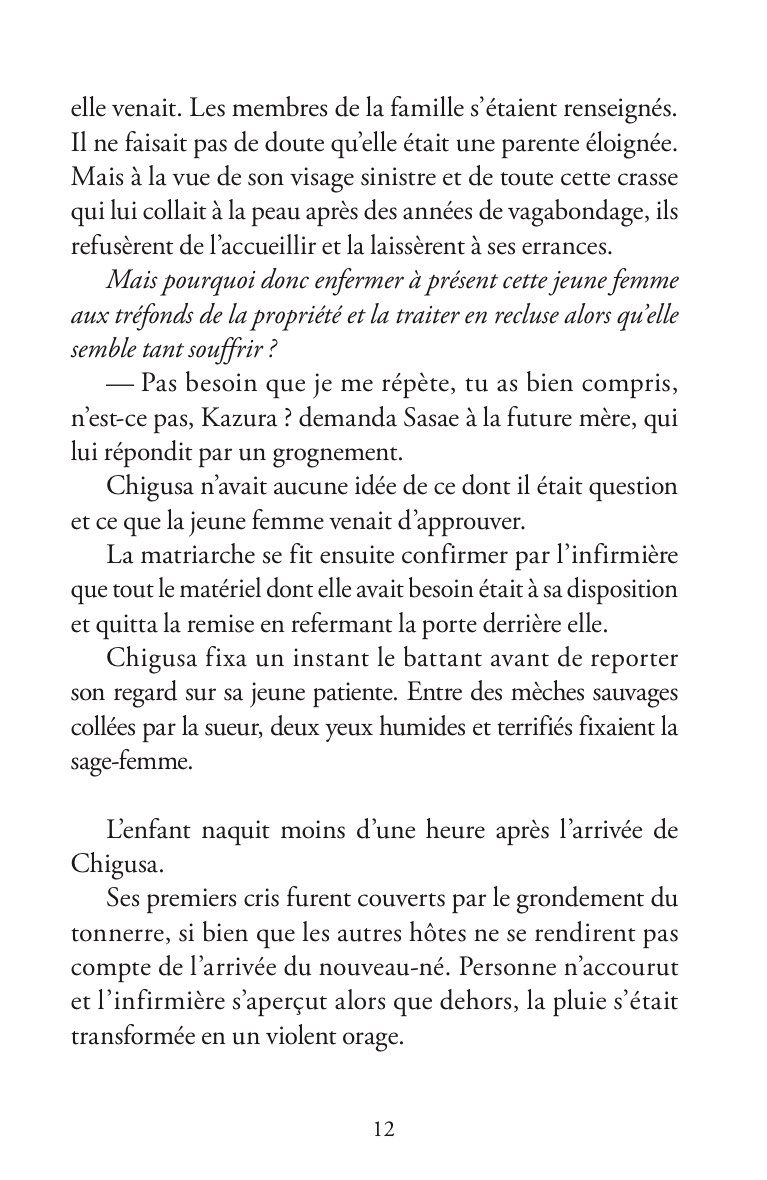 elle venait. Les membres de la famille s'étaient renseignés. Il ne faisait pas de doute qu'elle était une parente éloignée. Mais à la vue de son visage sinistre et de toute cette crasse qui lui collait à la peau après des années de vagabondage, ils refusèrent de l'accueillir et la laissèrent à ses errances.

Mais pourquoi donc enfermer à présent cette jeune femme aux tréfonds de la propriété et la traiter en recluse alors qu'elle semble tant souffrir ?

— Pas besoin que je me répète, tu as bien compris, n'est-ce pas, Kazura ? demanda Sasae à la future mère, qui lui répondit par un grognement.

Chigusa n'avait aucune idée de ce dont il était question et ce que la jeune femme venait d'approuver.

La matriarche se fit ensuite confirmer par l'infirmière que tout le matériel dont elle avait besoin était à sa disposition et quitta la remise en refermant la porte derrière elle.

Chigusa fixa un instant le battant avant de reporter son regard sur sa jeune patiente. Entre des mèches sauvages collées par la sueur, deux yeux humides et terrifiés fixaient la sage-femme.

L'enfant naquit moins d'une heure après l'arrivée de Chigusa.

Ses premiers cris furent couverts par le grondement du tonnerre, si bien que les autres hôtes ne se rendirent pas compte de l'arrivée du nouveau-né. Personne n'accourut et l'infirmière s'aperçut alors que dehors, la pluie s'était transformée en un violent orage.

12